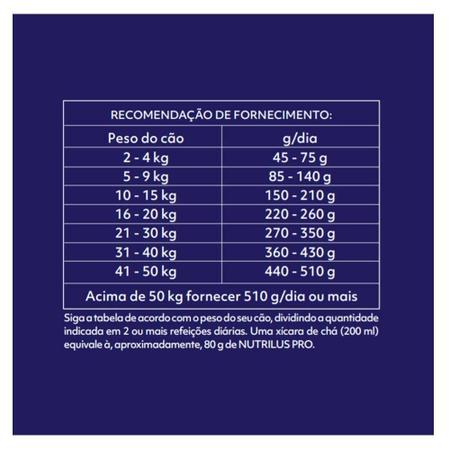 RECOMENDAÇÃO DE FORNECIMENTO:

| Peso do cão | g/dia |
|---|---|
| 2 - 4 kg | 45 - 75 g |
| 5 - 9 kg | 85 - 140 g |
| 10 - 15 kg | 150 - 210 g |
| 16 - 20 kg | 220 - 260 g |
| 21 - 30 kg | 270 - 350 g |
| 31 - 40 kg | 360 - 430 g |
| 41 - 50 kg | 440 - 510 g |

Acima de 50 kg fornecer 510 g/dia ou mais

Siga a tabela de acordo com o peso do seu cão, dividindo a quantidade indicada em 2 ou mais refeições diárias. Uma xicara de chá (200 ml) equivale à, aproximadamente, 80 g de NUTRILUS PRO.